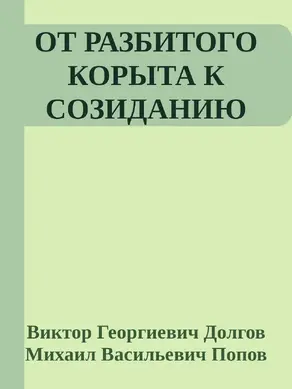 ОТ РАЗБИТОГО КОРЫТА К СОЗИДАНИЮ

Виктор Георгиевич Долгов
Михаил Васильевич Попов